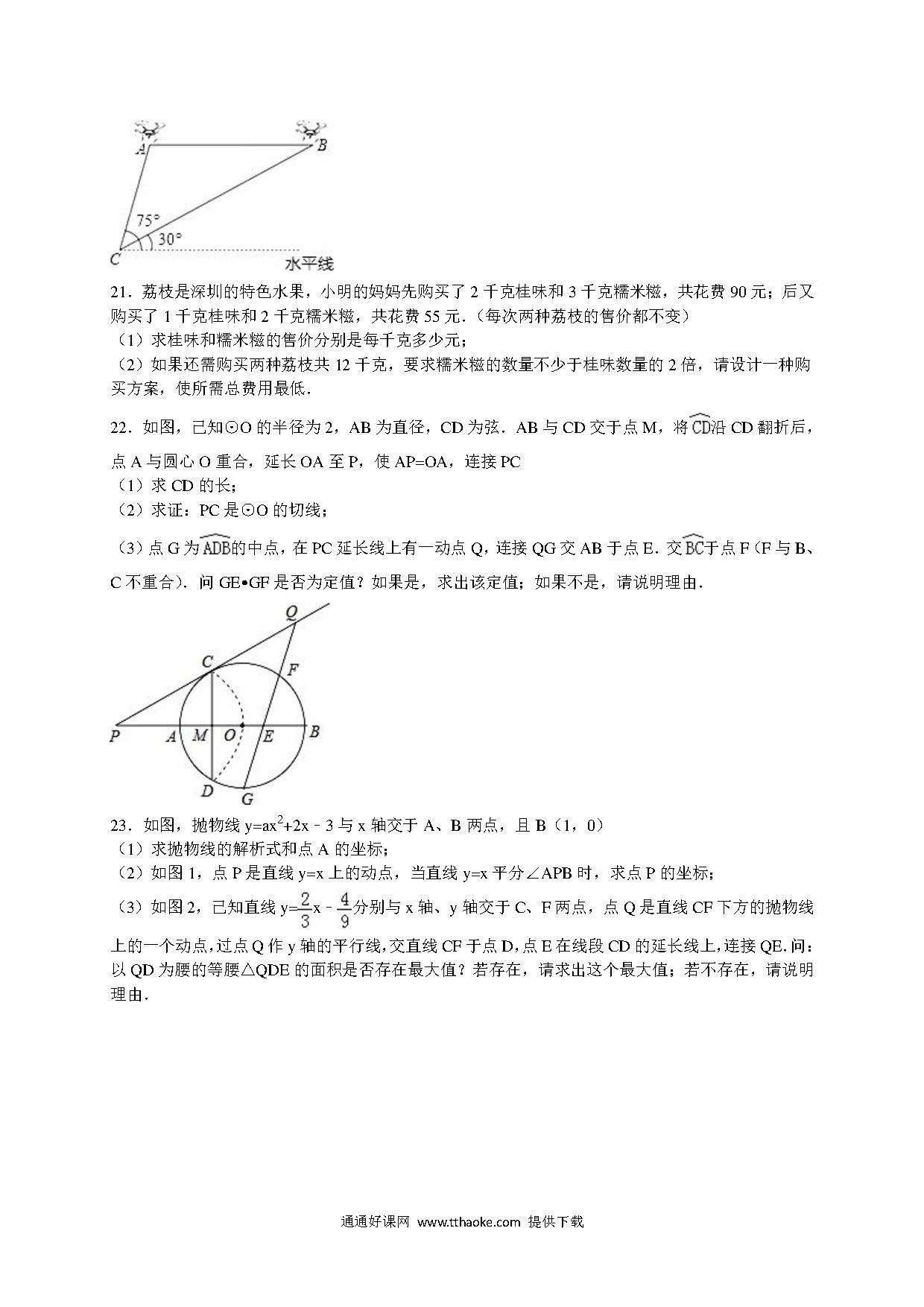 A B 75° 30° C 水平线

21．荔枝是深圳的特色水果，小明的妈妈先购买了 2 千克桂味和 3 千克糯米糍，共花费 90 元；后又购买了 1 千克桂味和 2 千克糯米糍，共花费 55 元．（每次两种荔枝的售价都不变）
（1）求桂味和糯米糍的售价分别是每千克多少元；
（2）如果还需购买两种荔枝共 12 千克，要求糯米糍的数量不少于桂味数量的 2 倍，请设计一种购买方案，使所需总费用最低．

22．如图，已知⊙O 的半径为 2，AB 为直径，CD 为弦．AB 与 CD 交于点 M，将$\overset{\frown}{CD}$沿 CD 翻折后，点 A 与圆心 O 重合，延长 OA 至 P，使 AP=OA，连接 PC
（1）求 CD 的长；
（2）求证：PC 是⊙O 的切线；
（3）点 G 为$\overset{\frown}{ADB}$的中点，在 PC 延长线上有一动点 Q，连接 QG 交 AB 于点 E．交$\overset{\frown}{BC}$于点 F（F 与 B、C 不重合）．问 GE•GF 是否为定值？如果是，求出该定值；如果不是，请说明理由．

Q C F P A M O E B D G

23．如图，抛物线 $y=ax^2+2x-3$ 与 x 轴交于 A、B 两点，且 B（1，0）
（1）求抛物线的解析式和点 A 的坐标；
（2）如图 1，点 P 是直线 y=x 上的动点，当直线 y=x 平分∠APB 时，求点 P 的坐标；
（3）如图 2，已知直线 $y=\frac{2}{3}x-\frac{4}{9}$分别与 x 轴、y 轴交于 C、F 两点，点 Q 是直线 CF 下方的抛物线上的一个动点，过点 Q 作 y 轴的平行线，交直线 CF 于点 D，点 E 在线段 CD 的延长线上，连接 QE．问：以 QD 为腰的等腰△QDE 的面积是否存在最大值？若存在，请求出这个最大值；若不存在，请说明理由．

通通好课网 www.tthaoke.com 提供下载